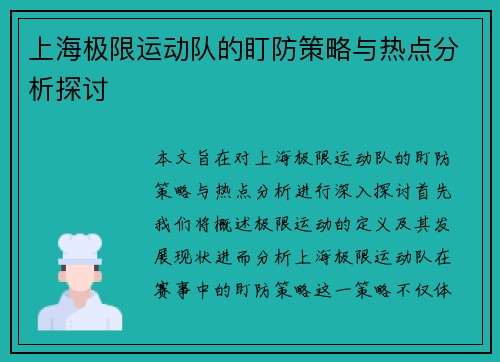 上海极限运动队的盯防策略与热点分析探讨

本文旨在对上海极限运动队的盯防策略与热点分析进行深入探讨首先我们将概述极限运动的定义及其发展现状进而分析上海极限运动队在赛事中的盯防策略这一策略不仅体